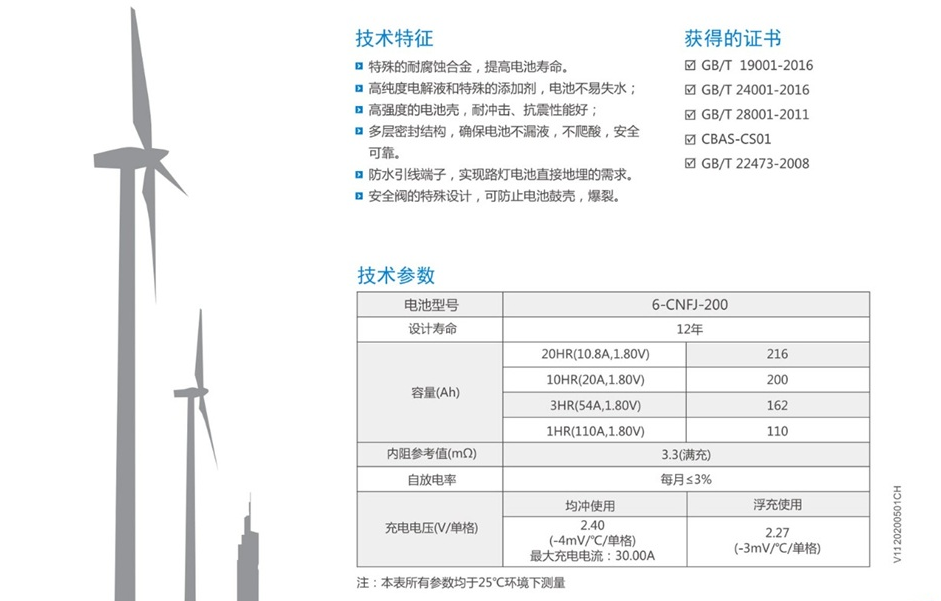 技术特征

特殊的耐腐蚀合金，提高电池寿命。
高纯度电解液和特殊的添加剂，电池不易失水；
高强度的电池壳，耐冲击、抗震性能好；
多层密封结构，确保电池不漏液，不爬酸，安全可靠。
防水引线端子，实现路灯电池直接地埋的需求。
安全阀的特殊设计，可防止电池鼓壳，爆裂。

获得的证书

☑ GB/T 19001-2016
☑ GB/T 24001-2016
☑ GB/T 28001-2011
☑ CBAS-CS01
☑ GB/T 22473-2008

技术参数

| 电池型号 | 6-CNFJ-200 | |
|---|---|---|
| 设计寿命 | 12年 | |
| 容量(Ah) | 20HR(10.8A,1.80V) | 216 |
| | 10HR(20A,1.80V) | 200 |
| | 3HR(54A,1.80V) | 162 |
| | 1HR(110A,1.80V) | 110 |
| 内阻参考值(mΩ) | 3.3(满充) | |
| 自放电率 | 每月≤3% | |
| 充电电压(V/单格) | 均冲使用 | 浮充使用 |
| | 2.40 (-4mV/℃/单格) 最大充电电流：30.00A | 2.27 (-3mV/℃/单格) |

注：本表所有参数均于25℃环境下测量

V1120200501CH